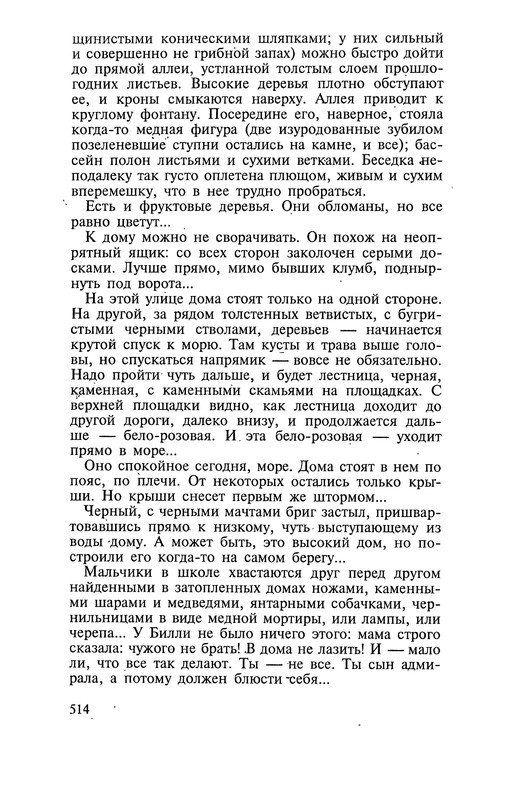 щинистыми коническими шляпками; у них сильный и совершенно не грибной запах) можно быстро дойти до прямой аллеи, устланной толстым слоем прошлогодних листьев. Высокие деревья плотно обступают ее, и кроны смыкаются наверху. Аллея приводит к круглому фонтану. Посередине его, наверное, стояла когда-то медная фигура (две изуродованные зубилом позеленевшие ступни остались на камне, и все); бассейн полон листьями и сухими ветками. Беседка неподалеку так густо оплетена плющом, живым и сухим вперемешку, что в нее трудно пробраться.

Есть и фруктовые деревья. Они обломаны, но все равно цветут...

К дому можно не сворачивать. Он похож на неопрятный ящик: со всех сторон заколочен серыми досками. Лучше прямо, мимо бывших клумб, поднырнуть под ворота...

На этой улице дома стоят только на одной стороне. На другой, за рядом толстенных ветвистых, с бугристыми черными стволами, деревьев — начинается крутой спуск к морю. Там кусты и трава выше головы, но спускаться напрямик — вовсе не обязательно. Надо пройти чуть дальше, и будет лестница, черная, каменная, с каменными скамьями на площадках. С верхней площадки видно, как лестница доходит до другой дороги, далеко внизу, и продолжается дальше — бело-розовая. И эта бело-розовая — уходит прямо в море...

Оно спокойное сегодня, море. Дома стоят в нем по пояс, по плечи. От некоторых остались только крыши. Но крыши снесет первым же штормом...

Черный, с черными мачтами бриг застыл, пришвартовавшись прямо к низкому, чуть выступающему из воды дому. А может быть, это высокий дом, но построили его когда-то на самом берегу...

Мальчики в школе хвастаются друг перед другом найденными в затопленных домах ножами, каменными шарами и медведями, янтарными собачками, чернильницами в виде медной мортиры, или лампы, или черепа... У Билли не было ничего этого: мама строго сказала: чужого не брать! В дома не лазить! И — мало ли, что все так делают. Ты — не все. Ты сын адмирала, а потому должен блюсти себя...

514